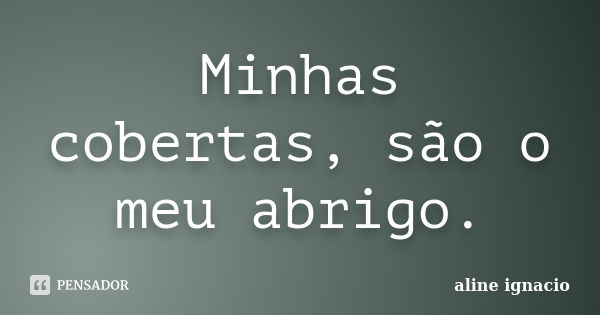 Minhas cobertas, são o meu abrigo.

PENSADOR

aline ignacio